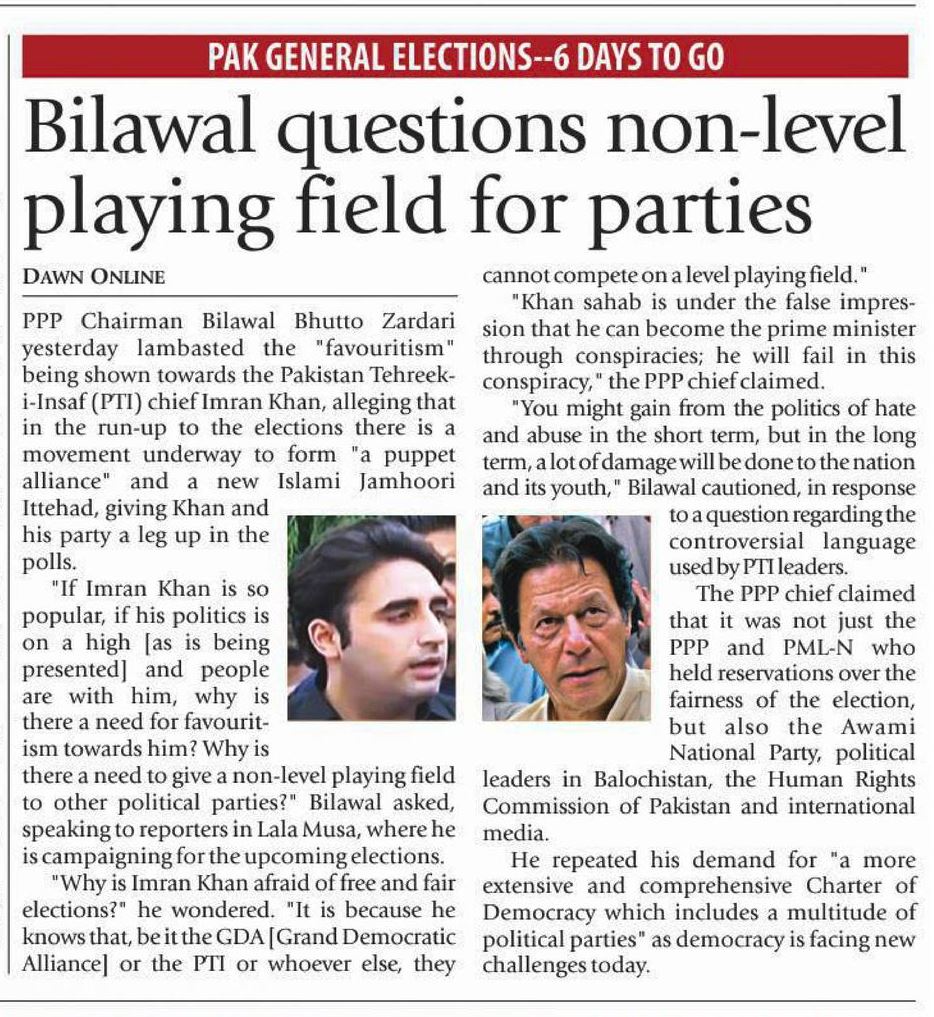 PAK GENERAL ELECTIONS--6 DAYS TO GO

Bilawal questions non-level playing field for parties

DAWN ONLINE

PPP Chairman Bilawal Bhutto Zardari yesterday lambasted the "favouritism" being shown towards the Pakistan Tehreek-i-Insaf (PTI) chief Imran Khan, alleging that in the run-up to the elections there is a movement underway to form "a puppet alliance" and a new Islami Jamhoori Ittehad, giving Khan and his party a leg up in the polls.

"If Imran Khan is so popular, if his politics is on a high [as is being presented] and people are with him, why is there a need for favouritism towards him? Why is there a need to give a non-level playing field to other political parties?" Bilawal asked, speaking to reporters in Lala Musa, where he is campaigning for the upcoming elections.

"Why is Imran Khan afraid of free and fair elections?" he wondered. "It is because he knows that, be it the GDA [Grand Democratic Alliance] or the PTI or whoever else, they cannot compete on a level playing field."

"Khan sahab is under the false impression that he can become the prime minister through conspiracies; he will fail in this conspiracy," the PPP chief claimed.

"You might gain from the politics of hate and abuse in the short term, but in the long term, a lot of damage will be done to the nation and its youth," Bilawal cautioned, in response to a question regarding the controversial language used by PTI leaders.

The PPP chief claimed that it was not just the PPP and PML-N who held reservations over the fairness of the election, but also the Awami National Party, political leaders in Balochistan, the Human Rights Commission of Pakistan and international media.

He repeated his demand for "a more extensive and comprehensive Charter of Democracy which includes a multitude of political parties" as democracy is facing new challenges today.